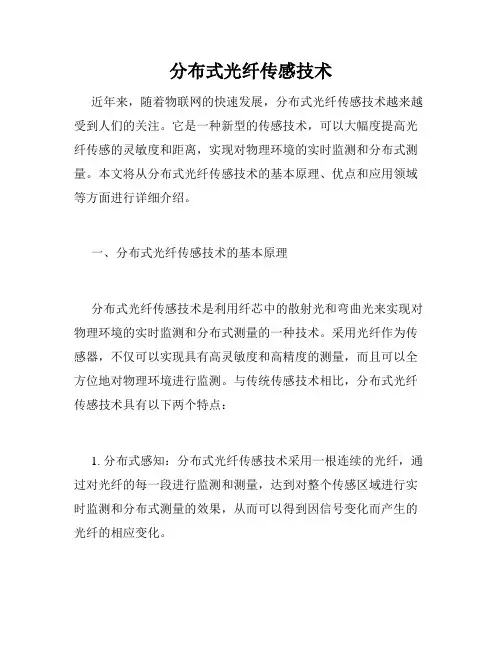 分布式光纤传感技术

近年来，随着物联网的快速发展，分布式光纤传感技术越来越受到人们的关注。它是一种新型的传感技术，可以大幅度提高光纤传感的灵敏度和距离，实现对物理环境的实时监测和分布式测量。本文将从分布式光纤传感技术的基本原理、优点和应用领域等方面进行详细介绍。

一、分布式光纤传感技术的基本原理

分布式光纤传感技术是利用纤芯中的散射光和弯曲光来实现对物理环境的实时监测和分布式测量的一种技术。采用光纤作为传感器，不仅可以实现具有高灵敏度和高精度的测量，而且可以全方位地对物理环境进行监测。与传统传感技术相比，分布式光纤传感技术具有以下两个特点：

1. 分布式感知：分布式光纤传感技术采用一根连续的光纤，通过对光纤的每一段进行监测和测量，达到对整个传感区域进行实时监测和分布式测量的效果，从而可以得到因信号变化而产生的光纤的相应变化。